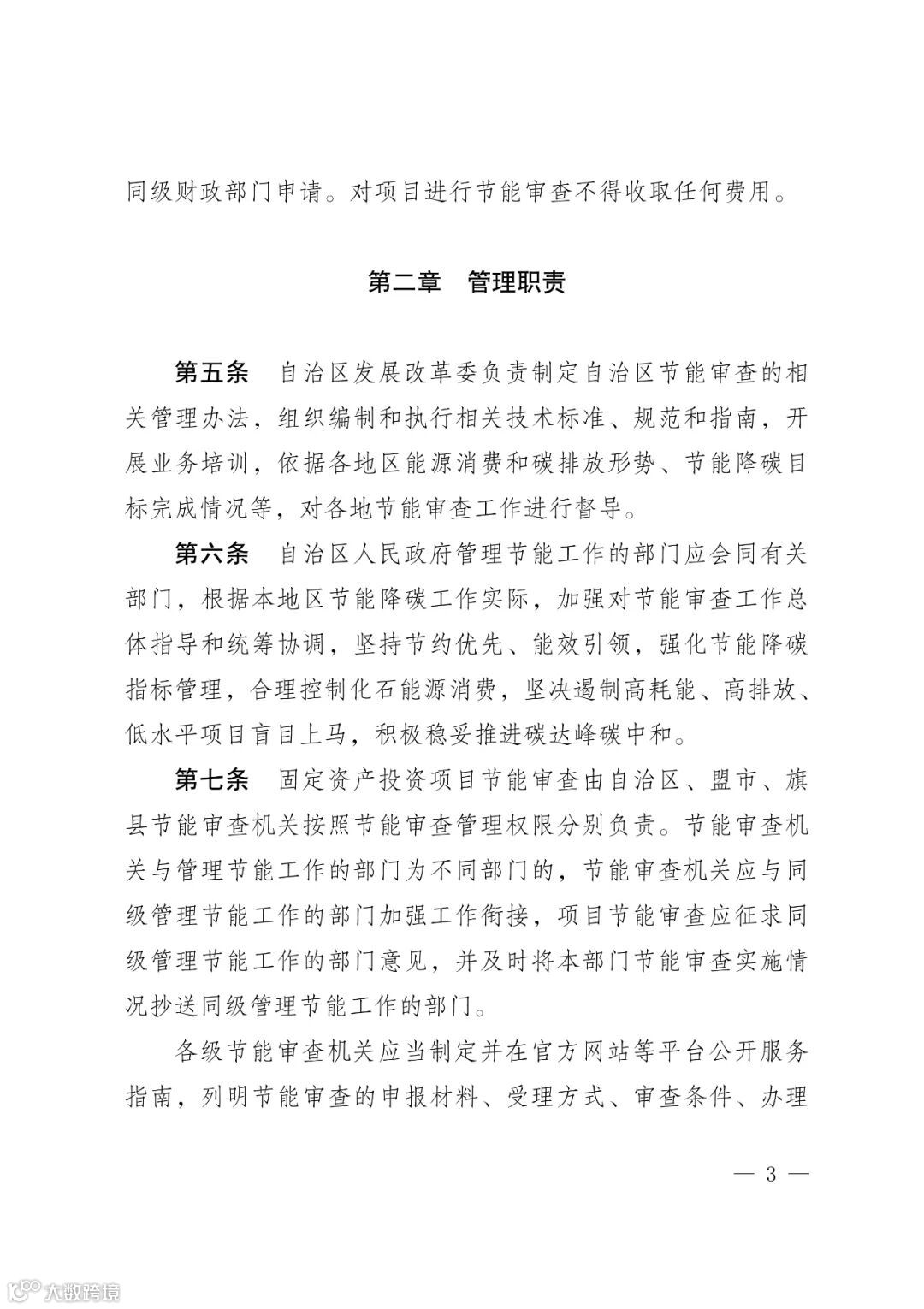 同级财政部门申请。对项目进行节能审查不得收取任何费用。

第二章　管理职责

第五条　自治区发展改革委负责制定自治区节能审查的相关管理办法，组织编制和执行相关技术标准、规范和指南，开展业务培训，依据各地区能源消费和碳排放形势、节能降碳目标完成情况等，对各地节能审查工作进行督导。

第六条　自治区人民政府管理节能工作的部门应会同有关部门，根据本地区节能降碳工作实际，加强对节能审查工作总体指导和统筹协调，坚持节约优先、能效引领，强化节能降碳指标管理，合理控制化石能源消费，坚决遏制高耗能、高排放、低水平项目盲目上马，积极稳妥推进碳达峰碳中和。

第七条　固定资产投资项目节能审查由自治区、盟市、旗县节能审查机关按照节能审查管理权限分别负责。节能审查机关与管理节能工作的部门为不同部门的，节能审查机关应与同级管理节能工作的部门加强工作衔接，项目节能审查应征求同级管理节能工作的部门意见，并及时将本部门节能审查实施情况抄送同级管理节能工作的部门。

各级节能审查机关应当制定并在官方网站等平台公开服务指南，列明节能审查的申报材料、受理方式、审查条件、办理

— 3 —

大数跨境